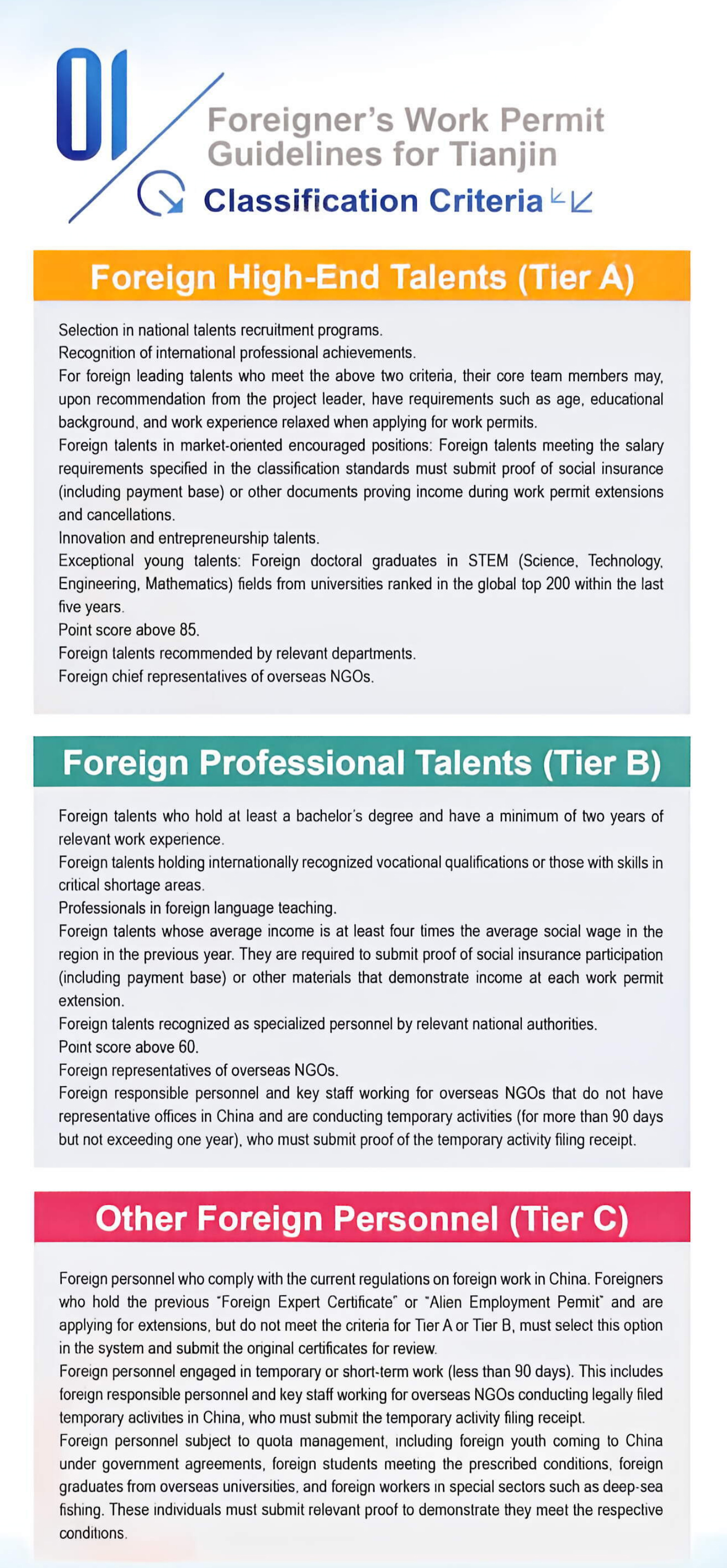 01

Foreigner's Work Permit Guidelines for Tianjin

Classification Criteria

Foreign High-End Talents (Tier A)

Selection in national talents recruitment programs.
Recognition of international professional achievements.
For foreign leading talents who meet the above two criteria, their core team members may, upon recommendation from the project leader, have requirements such as age, educational background, and work experience relaxed when applying for work permits.
Foreign talents in market-oriented encouraged positions: Foreign talents meeting the salary requirements specified in the classification standards must submit proof of social insurance (including payment base) or other documents proving income during work permit extensions and cancellations.
Innovation and entrepreneurship talents.
Exceptional young talents: Foreign doctoral graduates in STEM (Science, Technology, Engineering, Mathematics) fields from universities ranked in the global top 200 within the last five years.
Point score above 85.
Foreign talents recommended by relevant departments.
Foreign chief representatives of overseas NGOs.

Foreign Professional Talents (Tier B)

Foreign talents who hold at least a bachelor's degree and have a minimum of two years of relevant work experience.
Foreign talents holding internationally recognized vocational qualifications or those with skills in critical shortage areas.
Professionals in foreign language teaching.
Foreign talents whose average income is at least four times the average social wage in the region in the previous year. They are required to submit proof of social insurance participation (including payment base) or other materials that demonstrate income at each work permit extension.
Foreign talents recognized as specialized personnel by relevant national authorities.
Point score above 60.
Foreign representatives of overseas NGOs.
Foreign responsible personnel and key staff working for overseas NGOs that do not have representative offices in China and are conducting temporary activities (for more than 90 days but not exceeding one year), who must submit proof of the temporary activity filing receipt.

Other Foreign Personnel (Tier C)

Foreign personnel who comply with the current regulations on foreign work in China. Foreigners who hold the previous "Foreign Expert Certificate" or "Alien Employment Permit" and are applying for extensions, but do not meet the criteria for Tier A or Tier B, must select this option in the system and submit the original certificates for review.
Foreign personnel engaged in temporary or short-term work (less than 90 days). This includes foreign responsible personnel and key staff working for overseas NGOs conducting legally filed temporary activities in China, who must submit the temporary activity filing receipt.
Foreign personnel subject to quota management, including foreign youth coming to China under government agreements, foreign students meeting the prescribed conditions, foreign graduates from overseas universities, and foreign workers in special sectors such as deep-sea fishing. These individuals must submit relevant proof to demonstrate they meet the respective conditions.